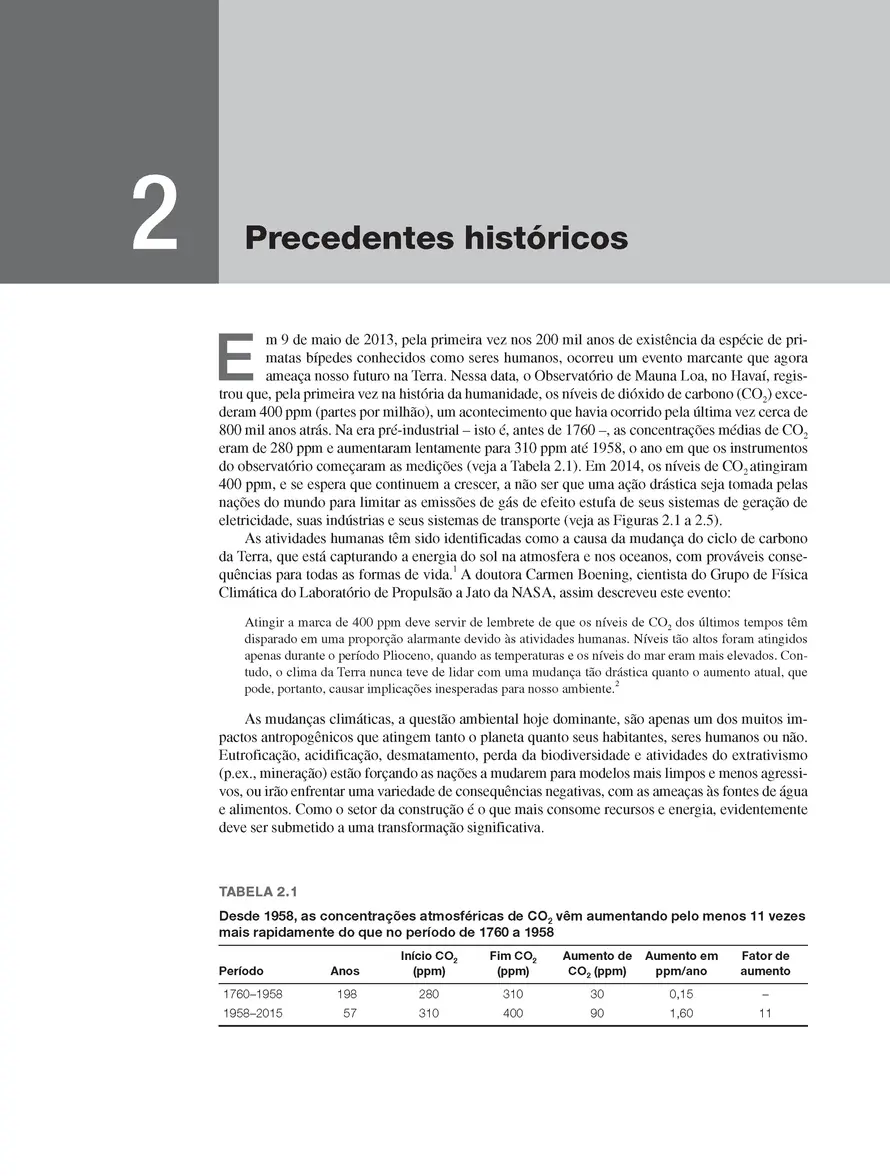 2

Precedentes históricos

Em 9 de maio de 2013, pela primeira vez nos 200 mil anos de existência da espécie de primatas bípedes conhecidos como seres humanos, ocorreu um evento marcante que agora ameaça nosso futuro na Terra. Nessa data, o Observatório de Mauna Loa, no Havaí, registrou que, pela primeira vez na história da humanidade, os níveis de dióxido de carbono ($CO_2$) excederam 400 ppm (partes por milhão), um acontecimento que havia ocorrido pela última vez cerca de 800 mil anos atrás. Na era pré-industrial – isto é, antes de 1760 –, as concentrações médias de $CO_2$ eram de 280 ppm e aumentaram lentamente para 310 ppm até 1958, o ano em que os instrumentos do observatório começaram as medições (veja a Tabela 2.1). Em 2014, os níveis de $CO_2$ atingiram 400 ppm, e se espera que continuem a crescer, a não ser que uma ação drástica seja tomada pelas nações do mundo para limitar as emissões de gás de efeito estufa de seus sistemas de geração de eletricidade, suas indústrias e seus sistemas de transporte (veja as Figuras 2.1 a 2.5).

As atividades humanas têm sido identificadas como a causa da mudança do ciclo de carbono da Terra, que está capturando a energia do sol na atmosfera e nos oceanos, com prováveis consequências para todas as formas de vida.$^1$ A doutora Carmen Boening, cientista do Grupo de Física Climática do Laboratório de Propulsão a Jato da NASA, assim descreveu este evento:

Atingir a marca de 400 ppm deve servir de lembrete de que os níveis de $CO_2$ dos últimos tempos têm disparado em uma proporção alarmante devido às atividades humanas. Níveis tão altos foram atingidos apenas durante o período Plioceno, quando as temperaturas e os níveis do mar eram mais elevados. Contudo, o clima da Terra nunca teve de lidar com uma mudança tão drástica quanto o aumento atual, que pode, portanto, causar implicações inesperadas para nosso ambiente.$^2$

As mudanças climáticas, a questão ambiental hoje dominante, são apenas um dos muitos impactos antropogênicos que atingem tanto o planeta quanto seus habitantes, seres humanos ou não. Eutroficação, acidificação, desmatamento, perda da biodiversidade e atividades do extrativismo (p.ex., mineração) estão forçando as nações a mudarem para modelos mais limpos e menos agressivos, ou irão enfrentar uma variedade de consequências negativas, com as ameaças às fontes de água e alimentos. Como o setor da construção é o que mais consome recursos e energia, evidentemente deve ser submetido a uma transformação significativa.

TABELA 2.1
Desde 1958, as concentrações atmosféricas de $CO_2$ vêm aumentando pelo menos 11 vezes mais rapidamente do que no período de 1760 a 1958

| Período | Anos | Início $CO_2$ (ppm) | Fim $CO_2$ (ppm) | Aumento de $CO_2$ (ppm) | Aumento em ppm/ano | Fator de aumento |
|---|---|---|---|---|---|---|
| 1760–1958 | 198 | 280 | 310 | 30 | 0,15 | – |
| 1958–2015 | 57 | 310 | 400 | 90 | 1,60 | 11 |